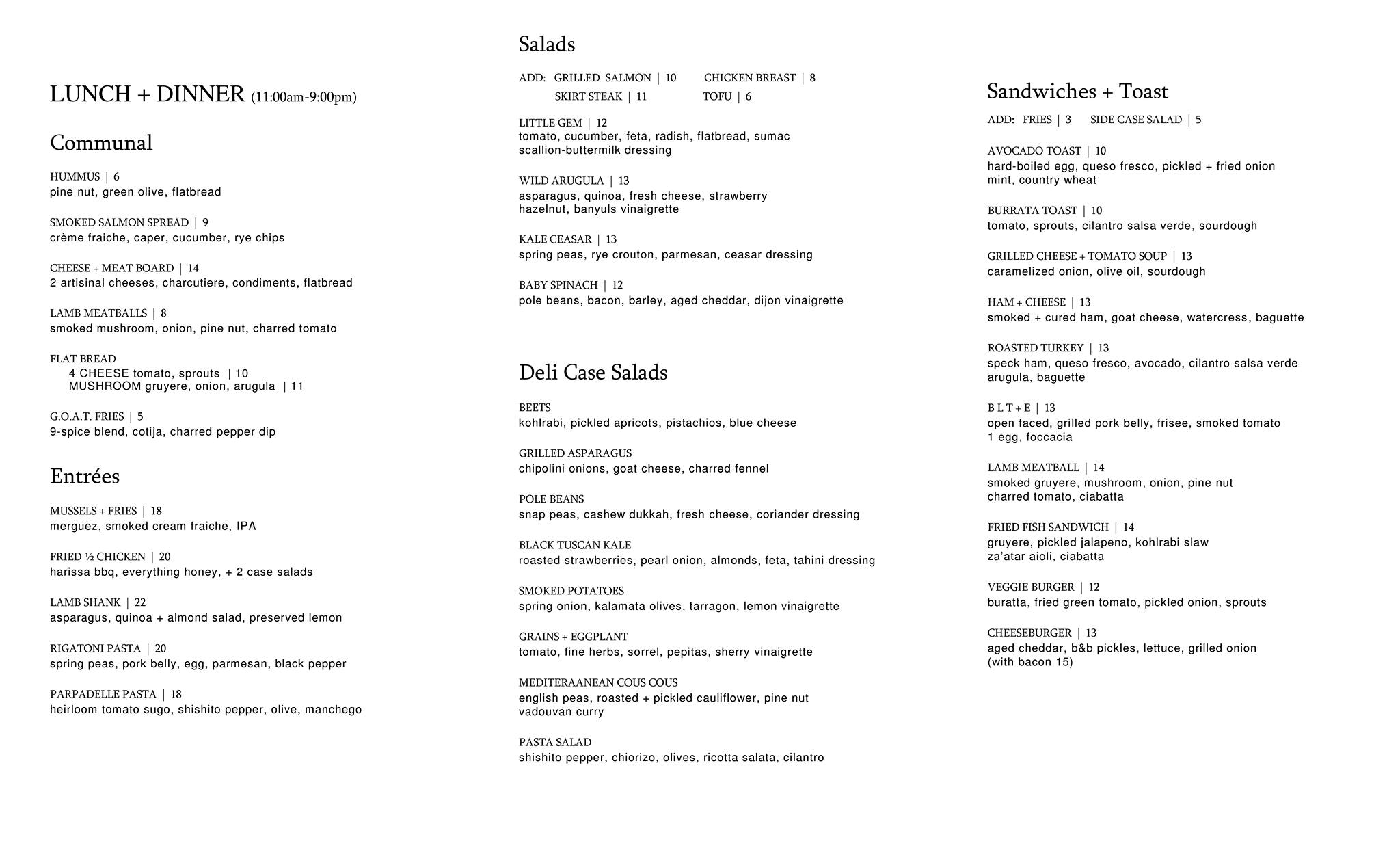 LUNCH + DINNER (11:00am-9:00pm)

Communal

HUMMUS | 6
pine nut, green olive, flatbread

SMOKED SALMON SPREAD | 9
crème fraiche, caper, cucumber, rye chips

CHEESE + MEAT BOARD | 14
2 artisinal cheeses, charcutiere, condiments, flatbread

LAMB MEATBALLS | 8
smoked mushroom, onion, pine nut, charred tomato

FLAT BREAD
4 CHEESE tomato, sprouts | 10
MUSHROOM gruyere, onion, arugula | 11

G.O.A.T. FRIES | 5
9-spice blend, cotija, charred pepper dip

Entrées

MUSSELS + FRIES | 18
merguez, smoked cream fraiche, IPA

FRIED ½ CHICKEN | 20
harissa bbq, everything honey, + 2 case salads

LAMB SHANK | 22
asparagus, quinoa + almond salad, preserved lemon

RIGATONI PASTA | 20
spring peas, pork belly, egg, parmesan, black pepper

PARPADELLE PASTA | 18
heirloom tomato sugo, shishito pepper, olive, manchego

Salads

ADD: GRILLED SALMON | 10 CHICKEN BREAST | 8
SKIRT STEAK | 11 TOFU | 6

LITTLE GEM | 12
tomato, cucumber, feta, radish, flatbread, sumac
scallion-buttermilk dressing

WILD ARUGULA | 13
asparagus, quinoa, fresh cheese, strawberry
hazelnut, banyuls vinaigrette

KALE CEASAR | 13
spring peas, rye crouton, parmesan, ceasar dressing

BABY SPINACH | 12
pole beans, bacon, barley, aged cheddar, dijon vinaigrette

Deli Case Salads

BEETS
kohlrabi, pickled apricots, pistachios, blue cheese

GRILLED ASPARAGUS
chipolini onions, goat cheese, charred fennel

POLE BEANS
snap peas, cashew dukkah, fresh cheese, coriander dressing

BLACK TUSCAN KALE
roasted strawberries, pearl onion, almonds, feta, tahini dressing

SMOKED POTATOES
spring onion, kalamata olives, tarragon, lemon vinaigrette

GRAINS + EGGPLANT
tomato, fine herbs, sorrel, pepitas, sherry vinaigrette

MEDITERAANEAN COUS COUS
english peas, roasted + pickled cauliflower, pine nut
vadouvan curry

PASTA SALAD
shishito pepper, chiorizo, olives, ricotta salata, cilantro

Sandwiches + Toast

ADD: FRIES | 3 SIDE CASE SALAD | 5

AVOCADO TOAST | 10
hard-boiled egg, queso fresco, pickled + fried onion
mint, country wheat

BURRATA TOAST | 10
tomato, sprouts, cilantro salsa verde, sourdough

GRILLED CHEESE + TOMATO SOUP | 13
caramelized onion, olive oil, sourdough

HAM + CHEESE | 13
smoked + cured ham, goat cheese, watercress, baguette

ROASTED TURKEY | 13
speck ham, queso fresco, avocado, cilantro salsa verde
arugula, baguette

B L T + E | 13
open faced, grilled pork belly, frisee, smoked tomato
1 egg, foccacia

LAMB MEATBALL | 14
smoked gruyere, mushroom, onion, pine nut
charred tomato, ciabatta

FRIED FISH SANDWICH | 14
gruyere, pickled jalapeno, kohlrabi slaw
za'atar aioli, ciabatta

VEGGIE BURGER | 12
buratta, fried green tomato, pickled onion, sprouts

CHEESEBURGER | 13
aged cheddar, b&b pickles, lettuce, grilled onion
(with bacon 15)